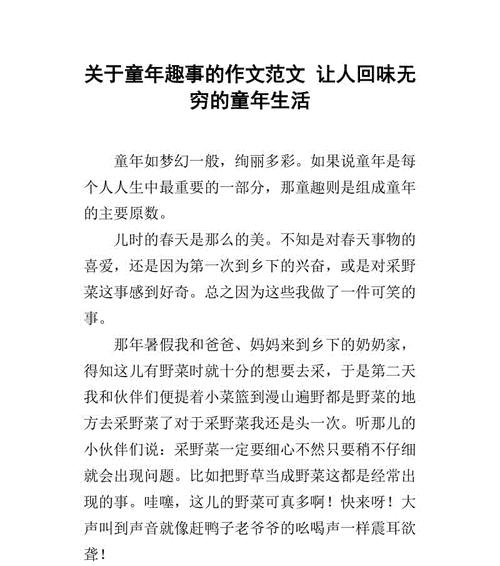 关于童年趣事的作文范文 让人回味无穷的童年生活

童年如梦幻一般，绚丽多彩。如果说童年是每个人人生中最重要的一部分，那童趣则是组成童年的主要原数。

儿时的春天是那么的美。不知是对春天事物的喜爱，还是因为第一次到乡下的兴奋，或是对采野菜这事感到好奇。总之因为这些我做了一件可笑的事。

那年暑假我和爸爸、妈妈来到乡下的奶奶家，得知这儿有野菜时就十分的想要去采，于是第二天我和伙伴们便提着小菜篮到漫山遍野都是野菜的地方去采野菜了对于采野菜我还是头一次。听那儿的小伙伴们说：采野菜一定要细心不然只要稍不仔细就会出现问题。比如把野草当成野菜这都是经常出现的事。哇噻，这儿的野菜可真多啊！快来呀！大声叫到声音就像赶鸭子老爷爷的吆喝声一样震耳欲聋！